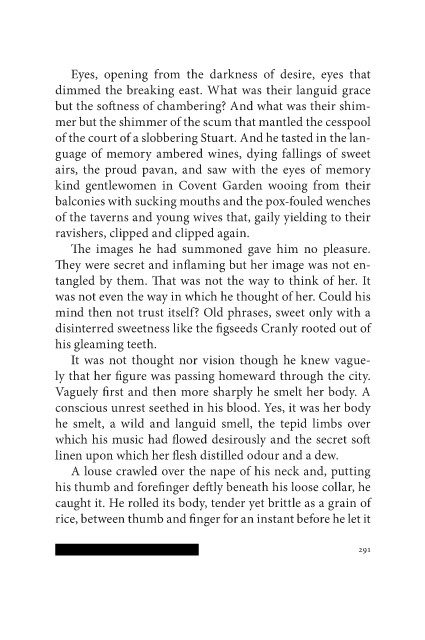 Eyes, opening from the darkness of desire, eyes that dimmed the breaking east. What was their languid grace but the softness of chambering? And what was their shimmer but the shimmer of the scum that mantled the cesspool of the court of a slobbering Stuart. And he tasted in the language of memory ambered wines, dying fallings of sweet airs, the proud pavan, and saw with the eyes of memory kind gentlewomen in Covent Garden wooing from their balconies with sucking mouths and the pox-fouled wenches of the taverns and young wives that, gaily yielding to their ravishers, clipped and clipped again.

The images he had summoned gave him no pleasure. They were secret and inflaming but her image was not entangled by them. That was not the way to think of her. It was not even the way in which he thought of her. Could his mind then not trust itself? Old phrases, sweet only with a disinterred sweetness like the figseeds Cranly rooted out of his gleaming teeth.

It was not thought nor vision though he knew vaguely that her figure was passing homeward through the city. Vaguely first and then more sharply he smelt her body. A conscious unrest seethed in his blood. Yes, it was her body he smelt, a wild and languid smell, the tepid limbs over which his music had flowed desirously and the secret soft linen upon which her flesh distilled odour and a dew.

A louse crawled over the nape of his neck and, putting his thumb and forefinger deftly beneath his loose collar, he caught it. He rolled its body, tender yet brittle as a grain of rice, between thumb and finger for an instant before he let it

291